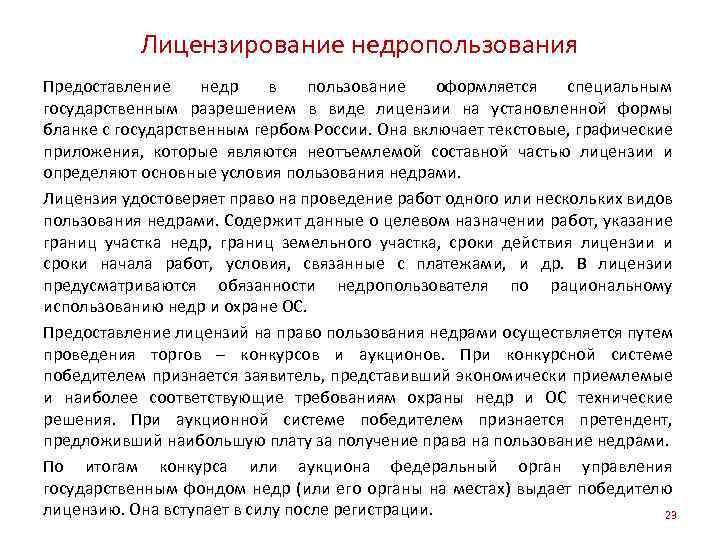 Лицензирование недропользования

Предоставление недр в пользование оформляется специальным государственным разрешением в виде лицензии на установленной формы бланке с государственным гербом России. Она включает текстовые, графические приложения, которые являются неотъемлемой составной частью лицензии и определяют основные условия пользования недрами.

Лицензия удостоверяет право на проведение работ одного или нескольких видов пользования недрами. Содержит данные о целевом назначении работ, указание границ участка недр, границ земельного участка, сроки действия лицензии и сроки начала работ, условия, связанные с платежами, и др. В лицензии предусматриваются обязанности недропользователя по рациональному использованию недр и охране ОС.

Предоставление лицензий на право пользования недрами осуществляется путем проведения торгов – конкурсов и аукционов. При конкурсной системе победителем признается заявитель, представивший экономически приемлемые и наиболее соответствующие требованиям охраны недр и ОС технические решения. При аукционной системе победителем признается претендент, предложивший наибольшую плату за получение права на пользование недрами.

По итогам конкурса или аукциона федеральный орган управления государственным фондом недр (или его органы на местах) выдает победителю лицензию. Она вступает в силу после регистрации.

23